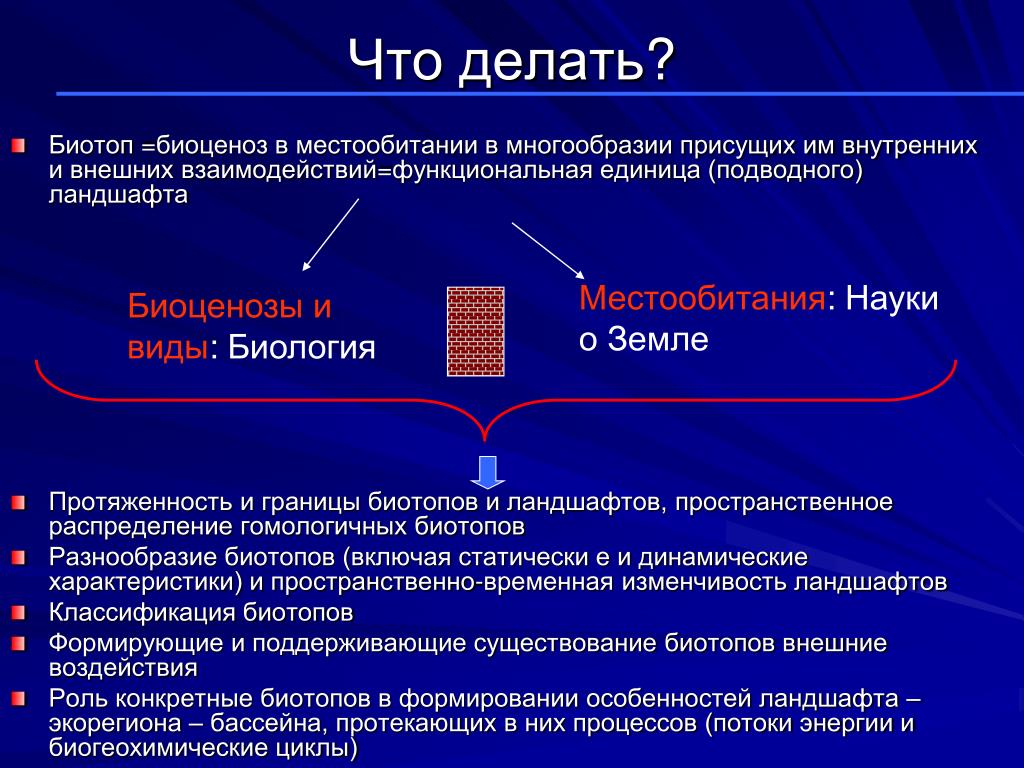 Что делать?

Биотоп =биоценоз в местообитании в многообразии присущих им внутренних и внешних взаимодействий=функциональная единица (подводного) ландшафта

Биоценозы и виды: Биология

Местообитания: Науки о Земле

Протяженность и границы биотопов и ландшафтов, пространственное распределение гомологичных биотопов

Разнообразие биотопов (включая статически е и динамические характеристики) и пространственно-временная изменчивость ландшафтов

Классификация биотопов

Формирующие и поддерживающие существование биотопов внешние воздействия

Роль конкретные биотопов в формировании особенностей ландшафта – экорегиона – бассейна, протекающих в них процессов (потоки энергии и биогеохимические циклы)